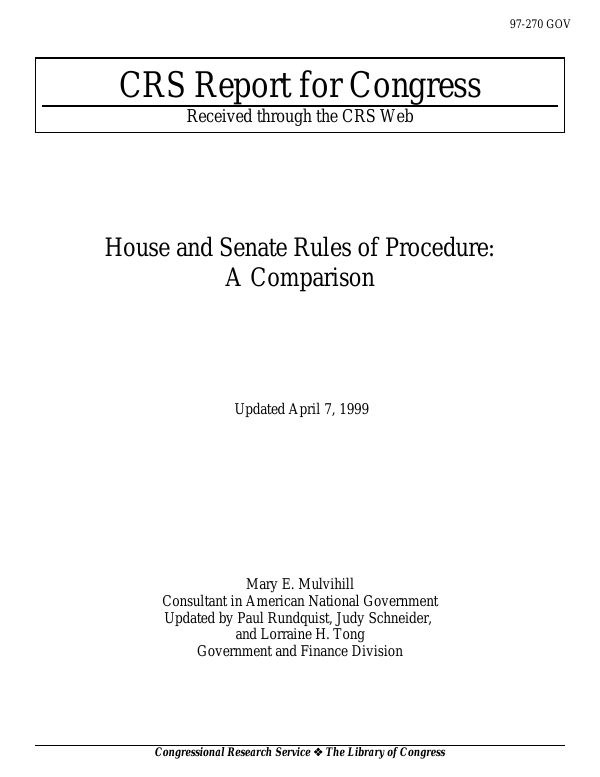 97-270 GOV

CRS Report for Congress

Received through the CRS Web

House and Senate Rules of Procedure: A Comparison

Updated April 7, 1999

Mary E. Mulvihill
Consultant in American National Government
Updated by Paul Rundquist, Judy Schneider, and Lorraine H. Tong
Government and Finance Division

Congressional Research Service ❖ The Library of Congress